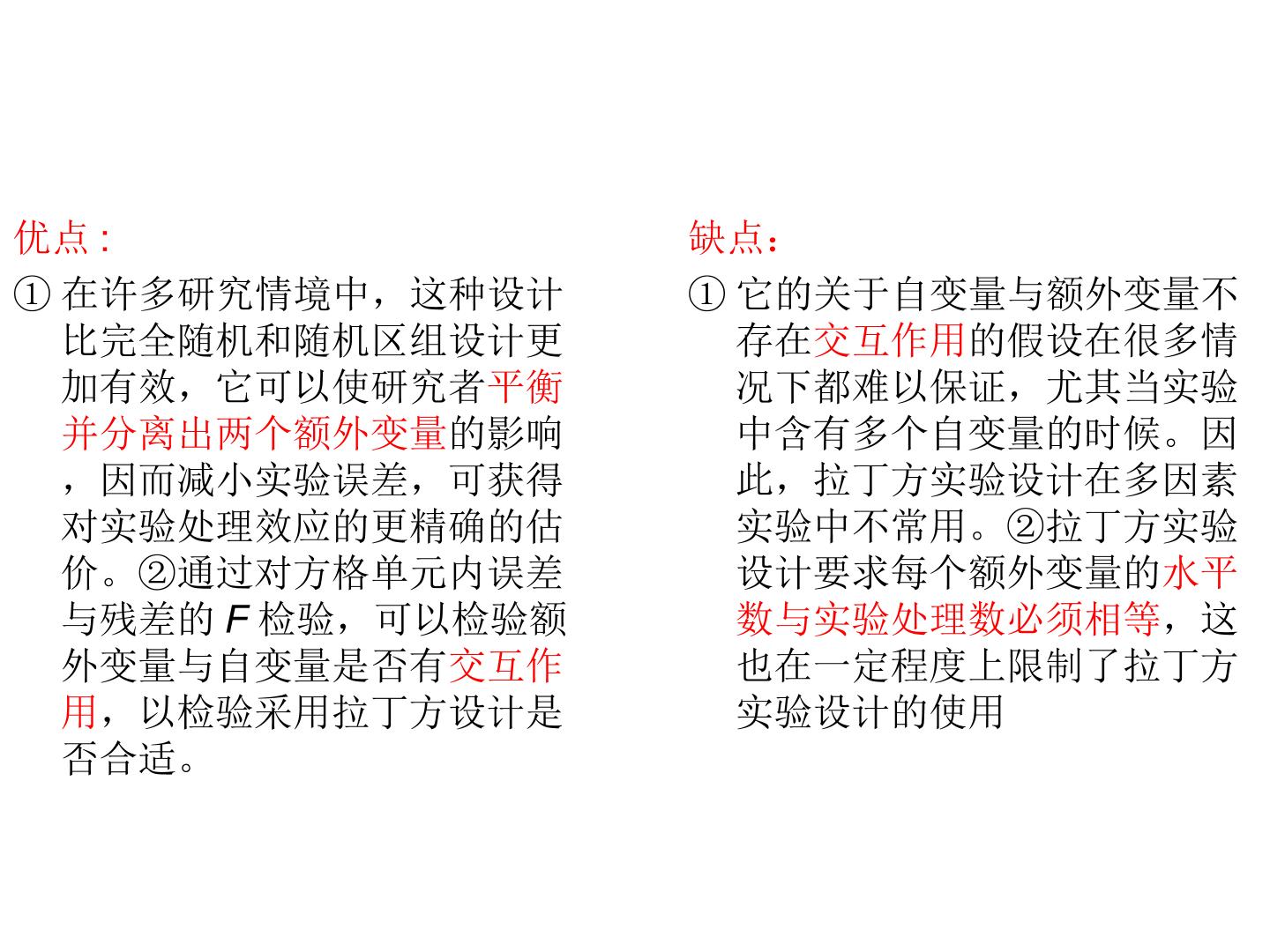 优点:

①在许多研究情境中，这种设计比完全随机和随机区组设计更加有效，它可以使研究者平衡并分离出两个额外变量的影响，因而减小实验误差，可获得对实验处理效应的更精确的估价。②通过对方格单元内误差与残差的F检验，可以检验额外变量与自变量是否有交互作用，以检验采用拉丁方设计是否合适。

缺点：

①它的关于自变量与额外变量不存在交互作用的假设在很多情况下都难以保证，尤其当实验中含有多个自变量的时候。因此，拉丁方实验设计在多因素实验中不常用。②拉丁方实验设计要求每个额外变量的水平数与实验处理数必须相等，这也在一定程度上限制了拉丁方实验设计的使用